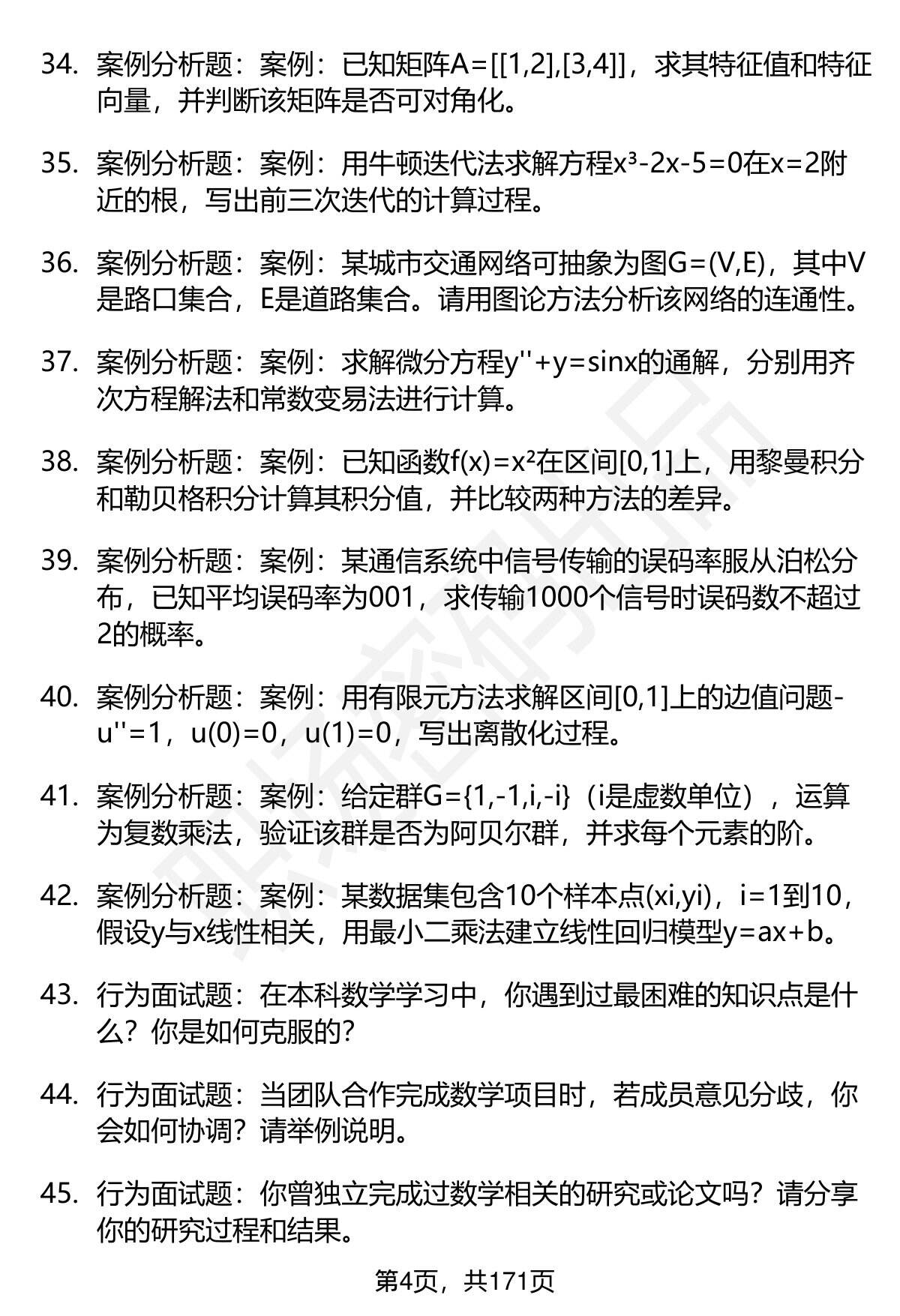 34. 案例分析题：案例：已知矩阵A=[[1,2],[3,4]]，求其特征值和特征向量，并判断该矩阵是否可对角化。

35. 案例分析题：案例：用牛顿迭代法求解方程$x^3-2x-5=0$在x=2附近的根，写出前三次迭代的计算过程。

36. 案例分析题：案例：某城市交通网络可抽象为图G=(V,E)，其中V是路口集合，E是道路集合。请用图论方法分析该网络的连通性。

37. 案例分析题：案例：求解微分方程y''+y=sinx的通解，分别用齐次方程解法和常数变易法进行计算。

38. 案例分析题：案例：已知函数$f(x)=x^2$在区间[0,1]上，用黎曼积分和勒贝格积分计算其积分值，并比较两种方法的差异。

39. 案例分析题：案例：某通信系统中信号传输的误码率服从泊松分布，已知平均误码率为001，求传输1000个信号时误码数不超过2的概率。

40. 案例分析题：案例：用有限元方法求解区间[0,1]上的边值问题-u''=1，u(0)=0，u(1)=0，写出离散化过程。

41. 案例分析题：案例：给定群G={1,-1,i,-i}（i是虚数单位），运算为复数乘法，验证该群是否为阿贝尔群，并求每个元素的阶。

42. 案例分析题：案例：某数据集包含10个样本点(xi,yi)，i=1到10，假设y与x线性相关，用最小二乘法建立线性回归模型y=ax+b。

43. 行为面试题：在本科数学学习中，你遇到过最困难的知识点是什么？你是如何克服的？

44. 行为面试题：当团队合作完成数学项目时，若成员意见分歧，你会如何协调？请举例说明。

45. 行为面试题：你曾独立完成过数学相关的研究或论文吗？请分享你的研究过程和结果。

第4页，共171页